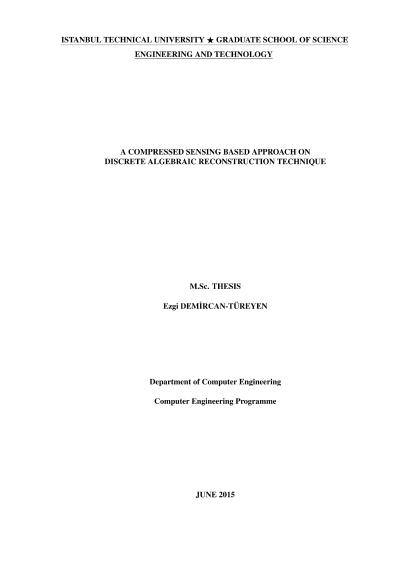 ISTANBUL TECHNICAL UNIVERSITY ★ GRADUATE SCHOOL OF SCIENCE ENGINEERING AND TECHNOLOGY

A COMPRESSED SENSING BASED APPROACH ON DISCRETE ALGEBRAIC RECONSTRUCTION TECHNIQUE

M.Sc. THESIS

Ezgi DEMİRCAN-TÜREYEN

Department of Computer Engineering

Computer Engineering Programme

JUNE 2015